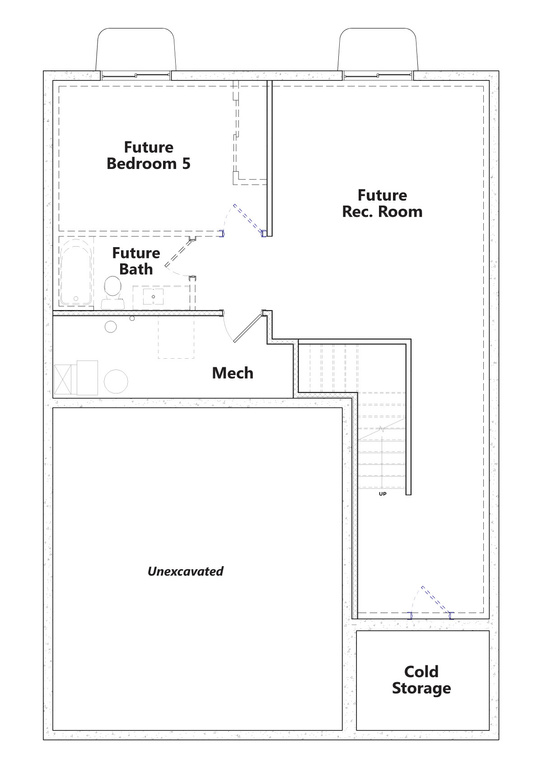 Future
Bedroom 5

Future
Rec. Room

Future
Bath

Mech

UP

Unexcavated

Cold
Storage